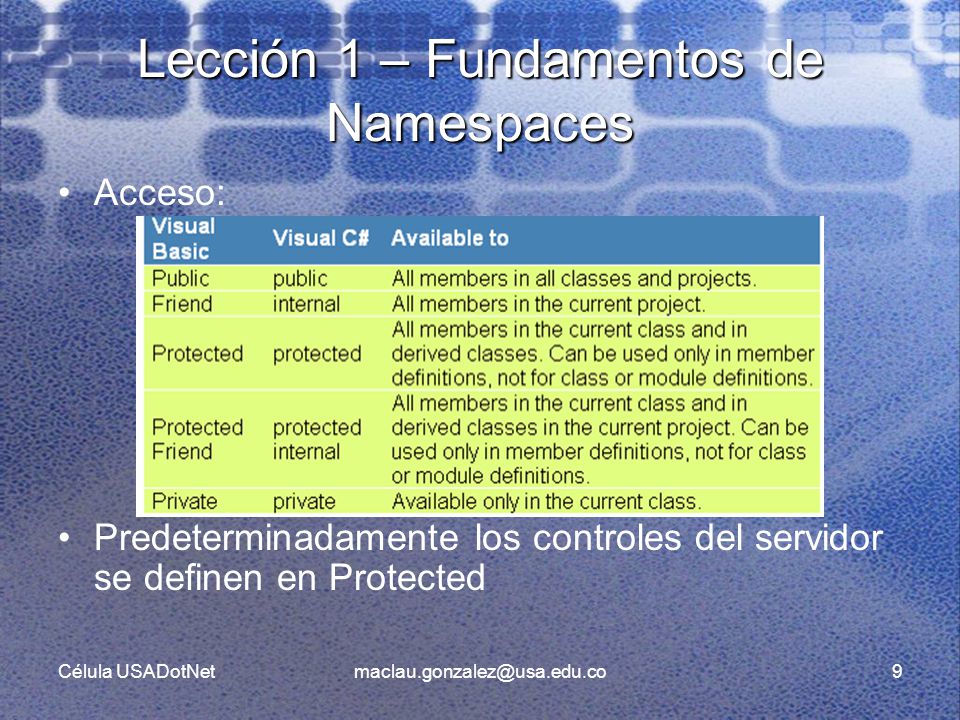 Lección 1 – Fundamentos de Namespaces

• Acceso:

| Visual Basic | Visual C# | Available to |
|---|---|---|
| Public | public | All members in all classes and projects. |
| Friend | internal | All members in the current project. |
| Protected | protected | All members in the current class and in derived classes. Can be used only in member definitions, not for class or module definitions. |
| Protected Friend | protected internal | All members in the current class and in derived classes in the current project. Can be used only in member definitions, not for class or module definitions. |
| Private | private | Available only in the current class. |

• Predeterminadamente los controles del servidor se definen en Protected

Célula USADotNet maclau.gonzalez@usa.edu.co 9